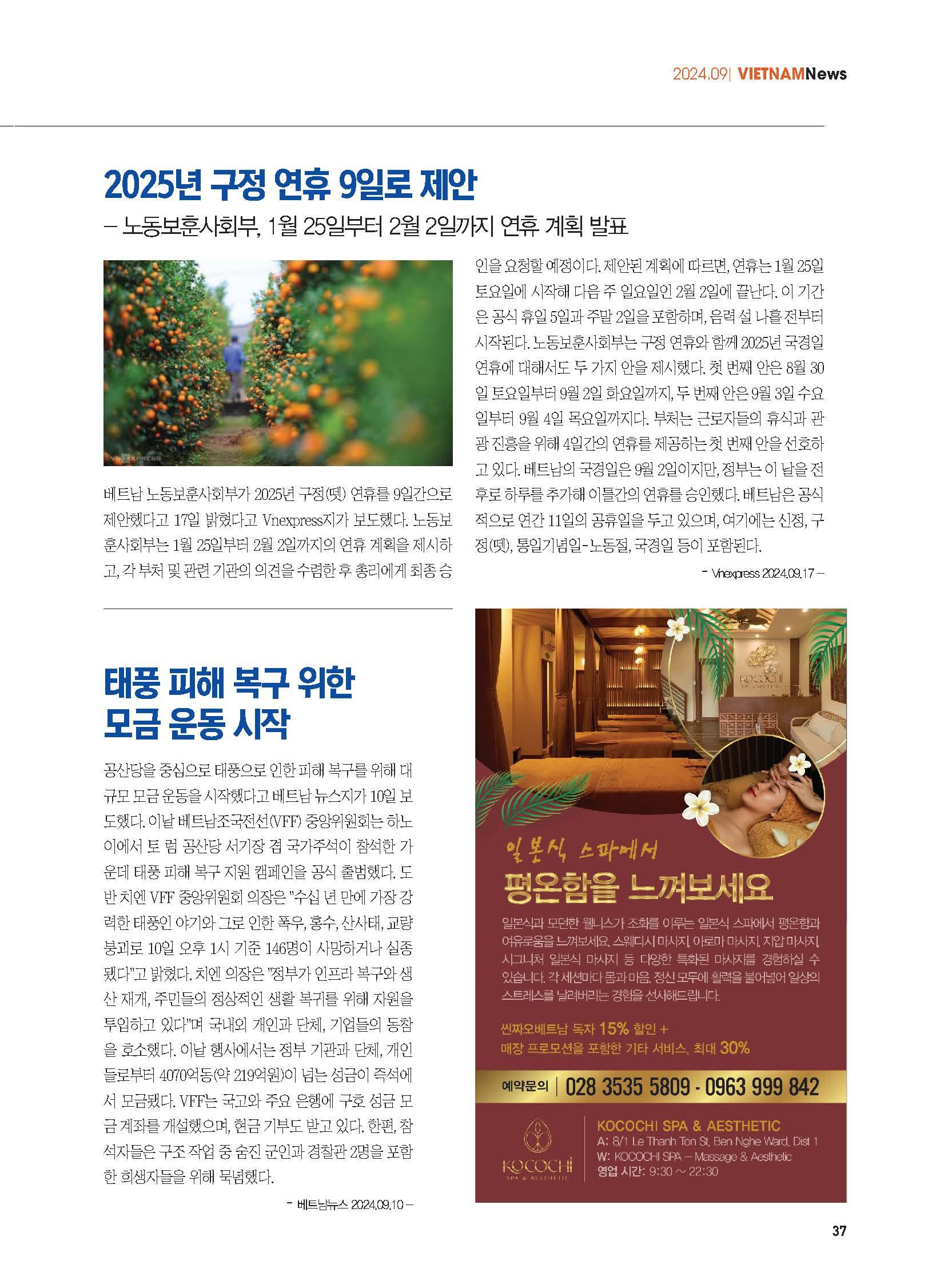 2024.09| VIETNAMNews

2025년 구정 연휴 9일로 제안

– 노동보훈사회부, 1월 25일부터 2월 2일까지 연휴 계획 발표

VNEXPRESS

베트남 노동보훈사회부가 2025년 구정(뗏) 연휴를 9일간으로 제안했다고 17일 밝혔다고 Vnexpress지가 보도했다. 노동보훈사회부는 1월 25일부터 2월 2일까지의 연휴 계획을 제시하고, 각 부처 및 관련 기관의 의견을 수렴한 후 총리에게 최종 승인을 요청할 예정이다. 제안된 계획에 따르면, 연휴는 1월 25일 토요일에 시작해 다음 주 일요일인 2월 2일에 끝난다. 이 기간은 공식 휴일 5일과 주말 2일을 포함하며, 음력 설 나흘 전부터 시작된다. 노동보훈사회부는 구정 연휴와 함께 2025년 국경일 연휴에 대해서도 두 가지 안을 제시했다. 첫 번째 안은 8월 30일 토요일부터 9월 2일 화요일까지, 두 번째 안은 9월 3일 수요일부터 9월 4일 목요일까지다. 부처는 근로자들의 휴식과 관광 진흥을 위해 4일간의 연휴를 제공하는 첫 번째 안을 선호하고 있다. 베트남의 국경일은 9월 2일이지만, 정부는 이 날을 전후로 하루를 추가해 이틀간의 연휴를 승인했다. 베트남은 공식적으로 연간 11일의 공휴일을 두고 있으며, 여기에는 신정, 구정(뗏), 통일기념일-노동절, 국경일 등이 포함된다.

- Vnexpress 2024.09.17 –

태풍 피해 복구 위한 모금 운동 시작

공산당을 중심으로 태풍으로 인한 피해 복구를 위해 대규모 모금 운동을 시작했다고 베트남 뉴스지가 10일 보도했다. 이날 베트남조국전선(VFF) 중앙위원회는 하노이에서 토 럼 공산당 서기장 겸 국가주석이 참석한 가운데 태풍 피해 복구 지원 캠페인을 공식 출범했다. 도 반 치엔 VFF 중앙위원회 의장은 "수십 년 만에 가장 강력한 태풍인 야기와 그로 인한 폭우, 홍수, 산사태, 교량 붕괴로 10일 오후 1시 기준 146명이 사망하거나 실종됐다"고 밝혔다. 치엔 의장은 "정부가 인프라 복구와 생산 재개, 주민들의 정상적인 생활 복귀를 위해 자원을 투입하고 있다"며 국내외 개인과 단체, 기업들의 동참을 호소했다. 이날 행사에서는 정부 기관과 단체, 개인들로부터 4070억동(약 219억원)이 넘는 성금이 즉석에서 모금됐다. VFF는 국고와 주요 은행에 구호 성금 모금 계좌를 개설했으며, 현금 기부도 받고 있다. 한편, 참석자들은 구조 작업 중 숨진 군인과 경찰관 2명을 포함한 희생자들을 위해 묵념했다.

- 베트남뉴스 2024.09.10 –

KOCOCHI

일본식 스파에서
평온함을 느껴보세요

일본식과 모던한 웰니스가 조화를 이루는 일본식 스파에서 평온함과 여유로움을 느껴보세요. 스웨디시 마사지, 아로마 마사지, 지압 마사지, 시그니처 일본식 마사지 등 다양한 특화된 마사지를 경험하실 수 있습니다. 각 세션마다 몸과 마음, 정신 모두에 활력을 불어넣어 일상의 스트레스를 날려버리는 경험을 선사해드립니다.

씬짜오베트남 독자 15% 할인 +
매장 프로모션을 포함한 기타 서비스, 최대 30%

예약문의 | 028 3535 5809 - 0963 999 842

KOCOCHI
SPA & AESTHETIC

KOCOCHI SPA & AESTHETIC
A: 8/1 Le Thanh Ton St, Ben Nghe Ward, Dist 1
W: KOCOCHI SPA – Massage & Aesthetic
영업 시간: 9:30 ~ 22:30

37